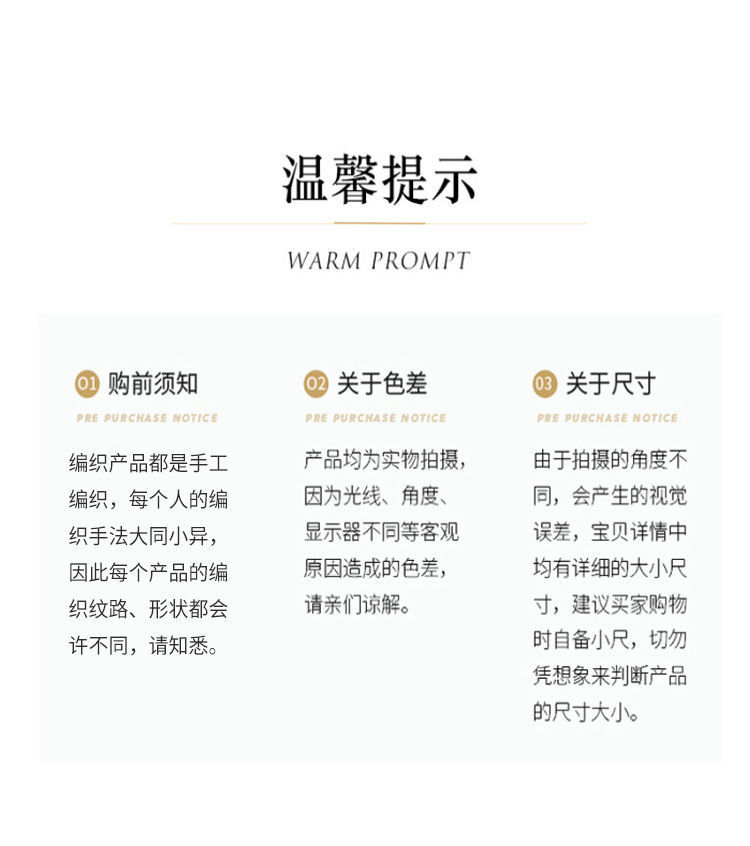 温馨提示

WARM PROMPT

01 购前须知

PRE PURCHASE NOTICE

编织产品都是手工编织，每个人的编织手法大同小异，因此每个产品的编织纹路、形状都会许不同，请知悉。

02 关于色差

PRE PURCHASE NOTICE

产品均为实物拍摄，因为光线、角度、显示器不同等客观原因造成的色差，请亲们谅解。

03 关于尺寸

PRE PURCHASE NOTICE

由于拍摄的角度不同，会产生的视觉误差，宝贝详情中均有详细的大小尺寸，建议买家购物时自备小尺，切勿凭想象来判断产品的尺寸大小。